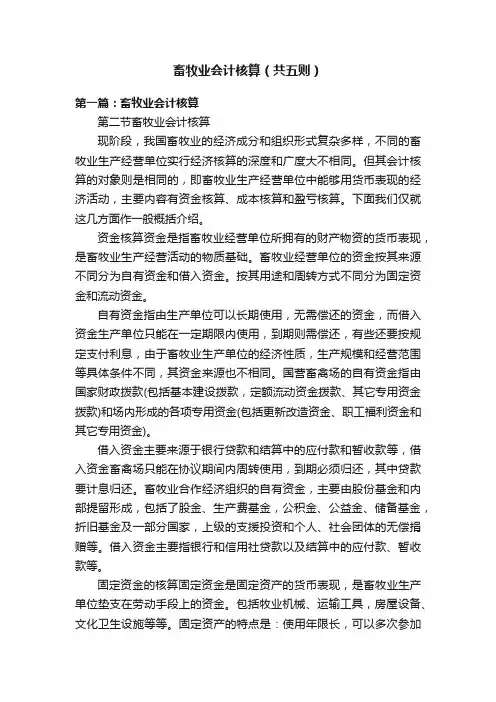 畜牧业会计核算（共五则）

第一篇：畜牧业会计核算

第二节畜牧业会计核算

现阶段，我国畜牧业的经济成分和组织形式复杂多样，不同的畜牧业生产经营单位实行经济核算的深度和广度大不相同。但其会计核算的对象则是相同的，即畜牧业生产经营单位中能够用货币表现的经济活动，主要内容有资金核算、成本核算和盈亏核算。下面我们仅就这几方面作一般概括介绍。

资金核算资金是指畜牧业经营单位所拥有的财产物资的货币表现，是畜牧业生产经营活动的物质基础。畜牧业经营单位的资金按其来源不同分为自有资金和借入资金。按其用途和周转方式不同分为固定资金和流动资金。

自有资金指由生产单位可以长期使用，无需偿还的资金，而借入资金生产单位只能在一定期限内使用，到期则需偿还，有些还要按规定支付利息，由于畜牧业生产单位的经济性质，生产规模和经营范围等具体条件不同，其资金来源也不相同。国营畜禽场的自有资金指由国家财政拨款(包括基本建设拨款，定额流动资金拨款、其它专用资金拨款)和场内形成的各项专用资金(包括更新改造资金、职工福利资金和其它专用资金)。

借入资金主要来源于银行贷款和结算中的应付款和暂收款等，借入资金畜禽场只能在协议期间内周转使用，到期必须归还，其中贷款要计息归还。畜牧业合作经济组织的自有资金，主要由股份基金和内部提留形成，包括了股金、生产费基金，公积金、公益金、储备基金，折旧基金及一部分国家，上级的支援投资和个人、社会团体的无偿捐赠等。借入资金主要指银行和信用社贷款以及结算中的应付款、暂收款等。

固定资金的核算固定资金是固定资产的货币表现，是畜牧业生产单位垫支在劳动手段上的资金。包括牧业机械、运输工具，房屋设备、文化卫生设施等等。固定资产的特点是：使用年限长，可以多次参加